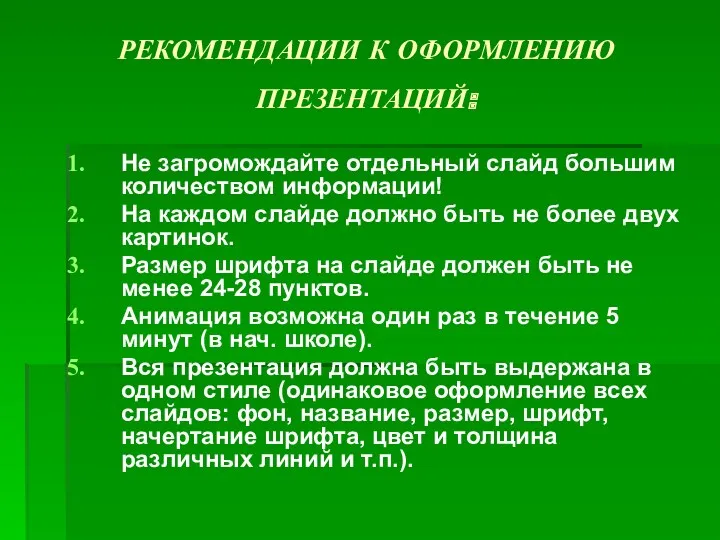 РЕКОМЕНДАЦИИ К ОФОРМЛЕНИЮ ПРЕЗЕНТАЦИЙ:

1. Не загромождайте отдельный слайд большим количеством информации!
2. На каждом слайде должно быть не более двух картинок.
3. Размер шрифта на слайде должен быть не менее 24-28 пунктов.
4. Анимация возможна один раз в течение 5 минут (в нач. школе).
5. Вся презентация должна быть выдержана в одном стиле (одинаковое оформление всех слайдов: фон, название, размер, шрифт, начертание шрифта, цвет и толщина различных линий и т.п.).